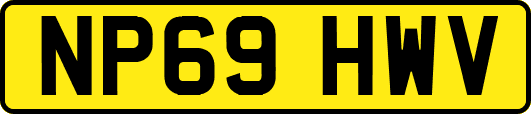 NP69 HWV